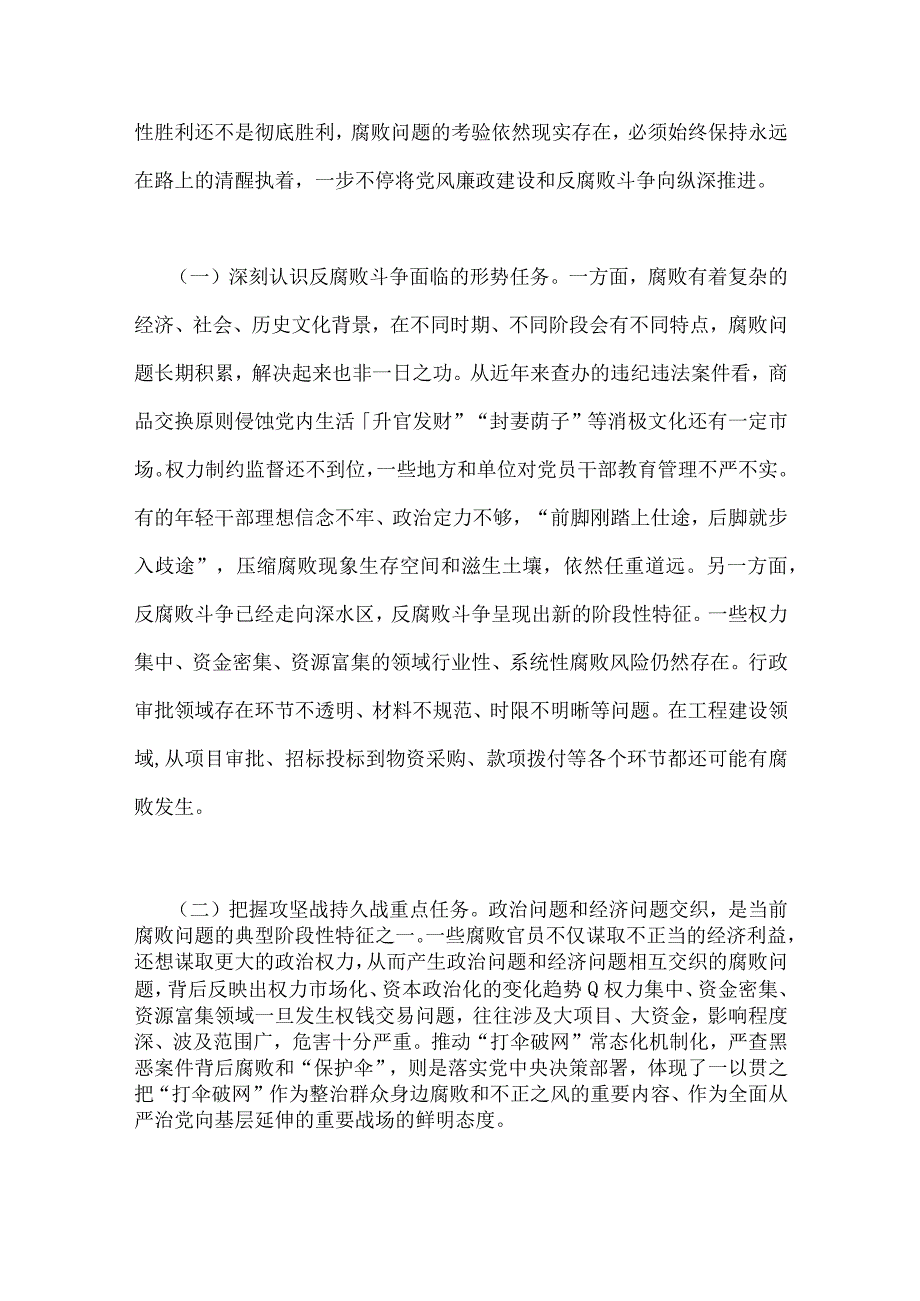 性胜利还不是彻底胜利，腐败问题的考验依然现实存在，必须始终保持永远在路上的清醒执着，一步不停将党风廉政建设和反腐败斗争向纵深推进。

（一）深刻认识反腐败斗争面临的形势任务。一方面，腐败有着复杂的经济、社会、历史文化背景，在不同时期、不同阶段会有不同特点，腐败问题长期积累，解决起来也非一日之功。从近年来查办的违纪违法案件看，商品交换原则侵蚀党内生活「升官发财”“封妻荫子”等消极文化还有一定市场。权力制约监督还不到位，一些地方和单位对党员干部教育管理不严不实。有的年轻干部理想信念不牢、政治定力不够，“前脚刚踏上仕途，后脚就步入歧途”，压缩腐败现象生存空间和滋生土壤，依然任重道远。另一方面，反腐败斗争已经走向深水区，反腐败斗争呈现出新的阶段性特征。一些权力集中、资金密集、资源富集的领域行业性、系统性腐败风险仍然存在。行政审批领域存在环节不透明、材料不规范、时限不明晰等问题。在工程建设领域,从项目审批、招标投标到物资采购、款项拨付等各个环节都还可能有腐败发生。

（二）把握攻坚战持久战重点任务。政治问题和经济问题交织，是当前腐败问题的典型阶段性特征之一。一些腐败官员不仅谋取不正当的经济利益，还想谋取更大的政治权力，从而产生政治问题和经济问题相互交织的腐败问题，背后反映出权力市场化、资本政治化的变化趋势Q权力集中、资金密集、资源富集领域一旦发生权钱交易问题，往往涉及大项目、大资金，影响程度深、波及范围广，危害十分严重。推动“打伞破网”常态化机制化，严查黑恶案件背后腐败和“保护伞”，则是落实党中央决策部署，体现了一以贯之把“打伞破网”作为整治群众身边腐败和不正之风的重要内容、作为全面从严治党向基层延伸的重要战场的鲜明态度。